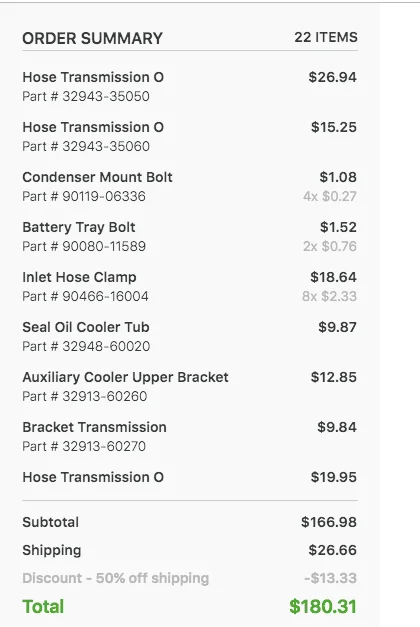 ORDER SUMMARY 22 ITEMS

Hose Transmission O $26.94
Part # 32943-35050

Hose Transmission O $15.25
Part # 32943-35060

Condenser Mount Bolt $1.08
Part # 90119-06336 4x $0.27

Battery Tray Bolt $1.52
Part # 90080-11589 2x $0.76

Inlet Hose Clamp $18.64
Part # 90466-16004 8x $2.33

Seal Oil Cooler Tub $9.87
Part # 32948-60020

Auxiliary Cooler Upper Bracket $12.85
Part # 32913-60260

Bracket Transmission $9.84
Part # 32913-60270

Hose Transmission O $19.95

Subtotal $166.98
Shipping $26.66
Discount - 50% off shipping -$13.33
Total $180.31